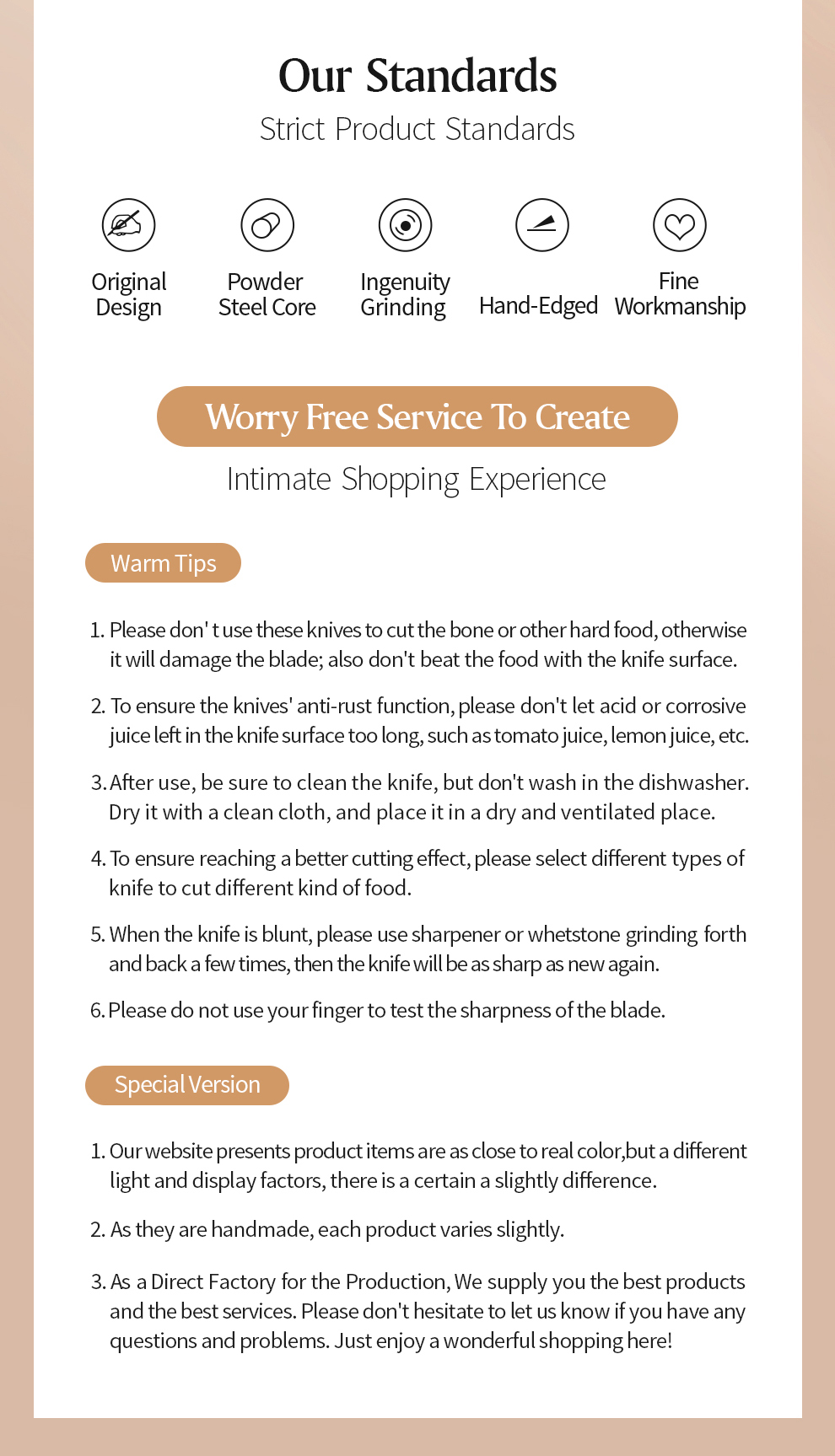 Our Standards
Strict Product Standards

Original
Design

Powder
Steel Core

Ingenuity
Grinding

Hand-Edged

Fine
Workmanship

Worry Free Service To Create

Intimate Shopping Experience

Warm Tips

1. Please don' t use these knives to cut the bone or other hard food, otherwise it will damage the blade; also don't beat the food with the knife surface.

2. To ensure the knives' anti-rust function, please don't let acid or corrosive juice left in the knife surface too long, such as tomato juice, lemon juice, etc.

3. After use, be sure to clean the knife, but don't wash in the dishwasher. Dry it with a clean cloth, and place it in a dry and ventilated place.

4. To ensure reaching a better cutting effect, please select different types of knife to cut different kind of food.

5. When the knife is blunt, please use sharpener or whetstone grinding forth and back a few times, then the knife will be as sharp as new again.

6. Please do not use your finger to test the sharpness of the blade.

Special Version

1. Our website presents product items are as close to real color,but a different light and display factors, there is a certain a slightly difference.

2. As they are handmade, each product varies slightly.

3. As a Direct Factory for the Production, We supply you the best products and the best services. Please don't hesitate to let us know if you have any questions and problems. Just enjoy a wonderful shopping here!